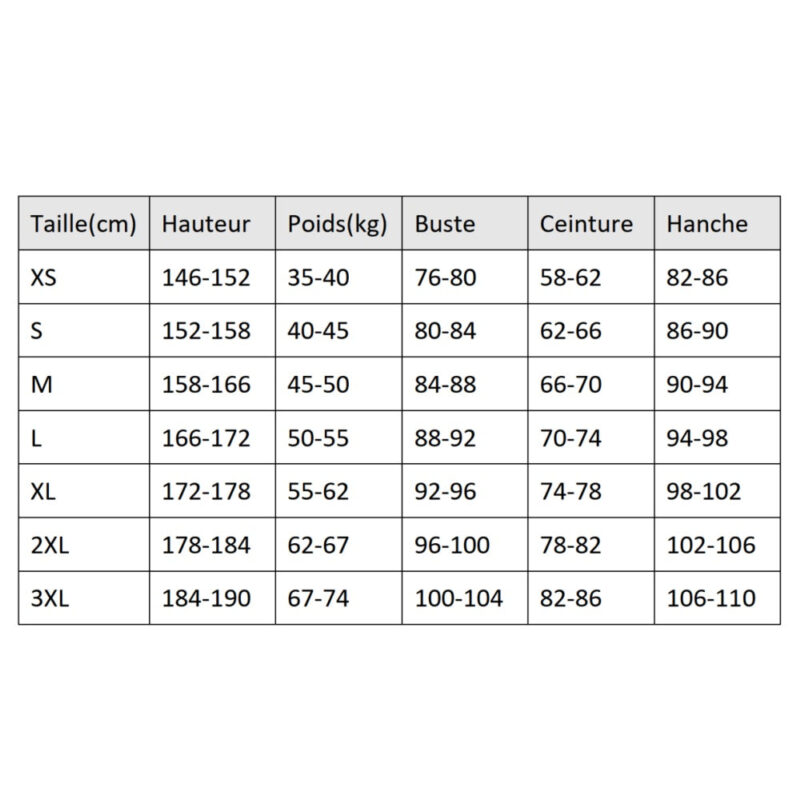 | Taille(cm) | Hauteur | Poids(kg) | Buste | Ceinture | Hanche |
|---|---|---|---|---|---|
| XS | 146-152 | 35-40 | 76-80 | 58-62 | 82-86 |
| S | 152-158 | 40-45 | 80-84 | 62-66 | 86-90 |
| M | 158-166 | 45-50 | 84-88 | 66-70 | 90-94 |
| L | 166-172 | 50-55 | 88-92 | 70-74 | 94-98 |
| XL | 172-178 | 55-62 | 92-96 | 74-78 | 98-102 |
| 2XL | 178-184 | 62-67 | 96-100 | 78-82 | 102-106 |
| 3XL | 184-190 | 67-74 | 100-104 | 82-86 | 106-110 |